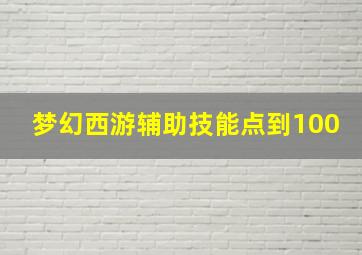 梦幻西游辅助技能点到100